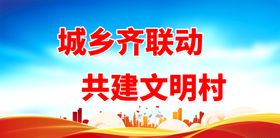 城乡齐联动
共建文明村